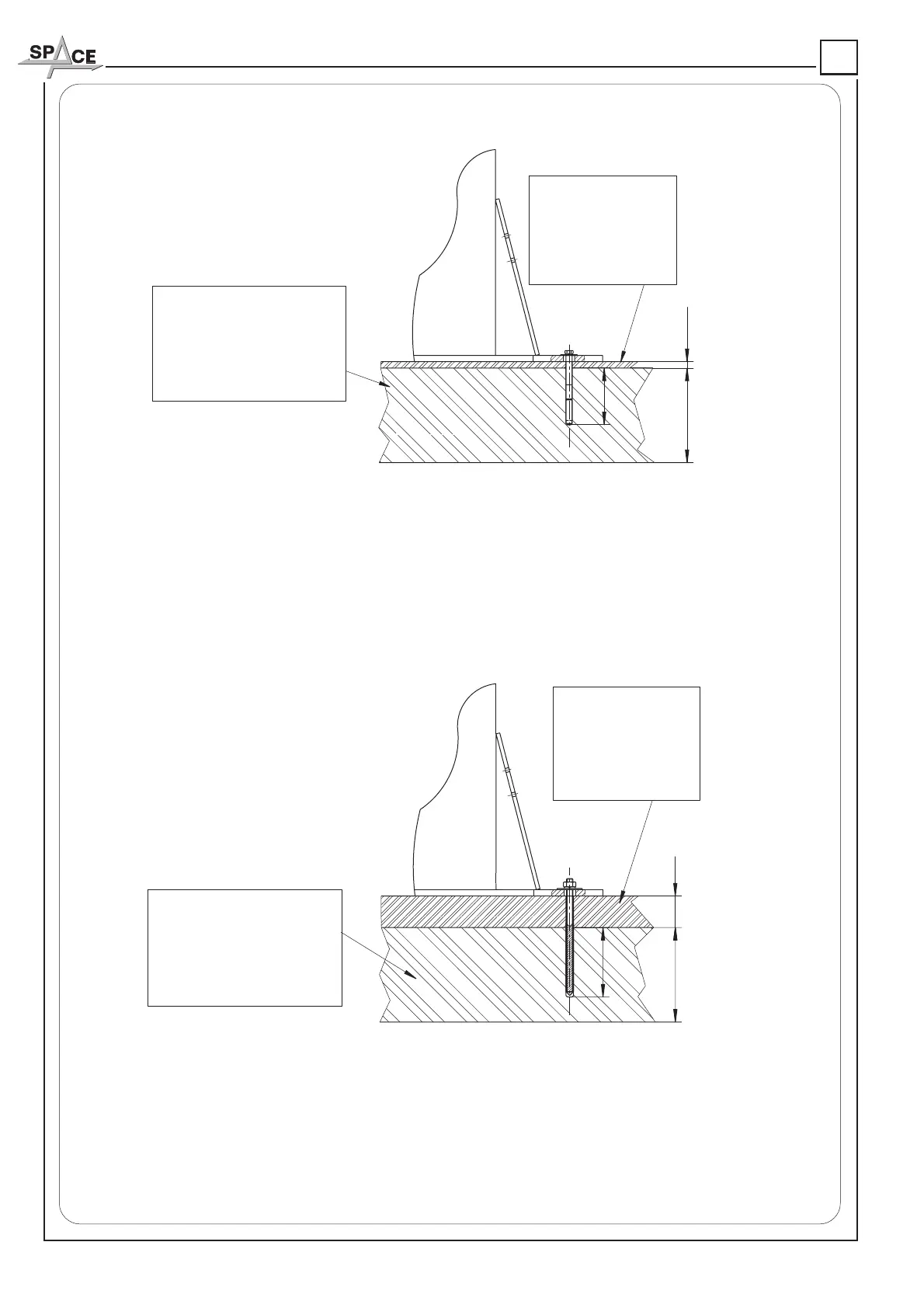 SPACE